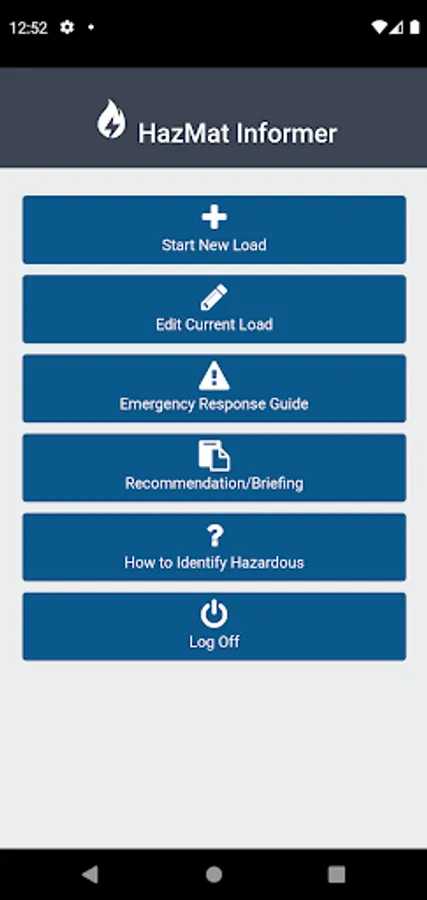 12:52

HazMat Informer

Start New Load

Edit Current Load

Emergency Response Guide

Recommendation/Briefing

?
How to Identify Hazardous

Log Off